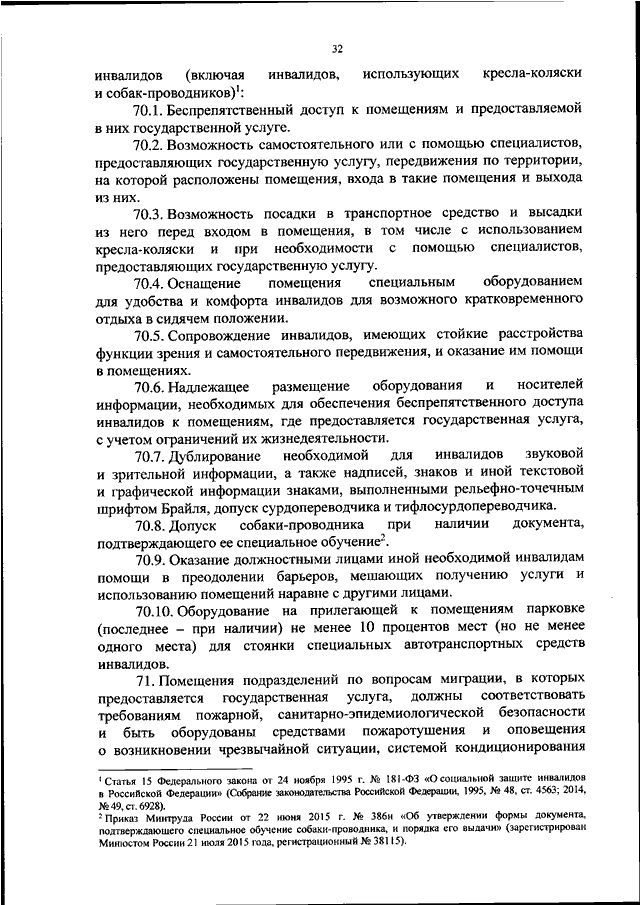 32

инвалидов (включая инвалидов, использующих кресла-коляски и собак-проводников)$^{1}$:

70.1. Беспрепятственный доступ к помещениям и предоставляемой в них государственной услуге.

70.2. Возможность самостоятельного или с помощью специалистов, предоставляющих государственную услугу, передвижения по территории, на которой расположены помещения, входа в такие помещения и выхода из них.

70.3. Возможность посадки в транспортное средство и высадки из него перед входом в помещения, в том числе с использованием кресла-коляски и при необходимости с помощью специалистов, предоставляющих государственную услугу.

70.4. Оснащение помещения специальным оборудованием для удобства и комфорта инвалидов для возможного кратковременного отдыха в сидячем положении.

70.5. Сопровождение инвалидов, имеющих стойкие расстройства функции зрения и самостоятельного передвижения, и оказание им помощи в помещениях.

70.6. Надлежащее размещение оборудования и носителей информации, необходимых для обеспечения беспрепятственного доступа инвалидов к помещениям, где предоставляется государственная услуга, с учетом ограничений их жизнедеятельности.

70.7. Дублирование необходимой для инвалидов звуковой и зрительной информации, а также надписей, знаков и иной текстовой и графической информации знаками, выполненными рельефно-точечным шрифтом Брайля, допуск сурдопереводчика и тифлосурдопереводчика.

70.8. Допуск собаки-проводника при наличии документа, подтверждающего ее специальное обучение$^{2}$.

70.9. Оказание должностными лицами иной необходимой инвалидам помощи в преодолении барьеров, мешающих получению услуги и использованию помещений наравне с другими лицами.

70.10. Оборудование на прилегающей к помещениям парковке (последнее – при наличии) не менее 10 процентов мест (но не менее одного места) для стоянки специальных автотранспортных средств инвалидов.

71. Помещения подразделений по вопросам миграции, в которых предоставляется государственная услуга, должны соответствовать требованиям пожарной, санитарно-эпидемиологической безопасности и быть оборудованы средствами пожаротушения и оповещения о возникновении чрезвычайной ситуации, системой кондиционирования

$^{1}$ Статья 15 Федерального закона от 24 ноября 1995 г. № 181-ФЗ «О социальной защите инвалидов в Российской Федерации» (Собрание законодательства Российской Федерации, 1995, № 48, ст. 4563; 2014, № 49, ст. 6928).

$^{2}$ Приказ Минтруда России от 22 июня 2015 г. № 386н «Об утверждении формы документа, подтверждающего специальное обучение собаки-проводника, и порядка его выдачи» (зарегистрирован Минюстом России 21 июля 2015 года, регистрационный № 38115).